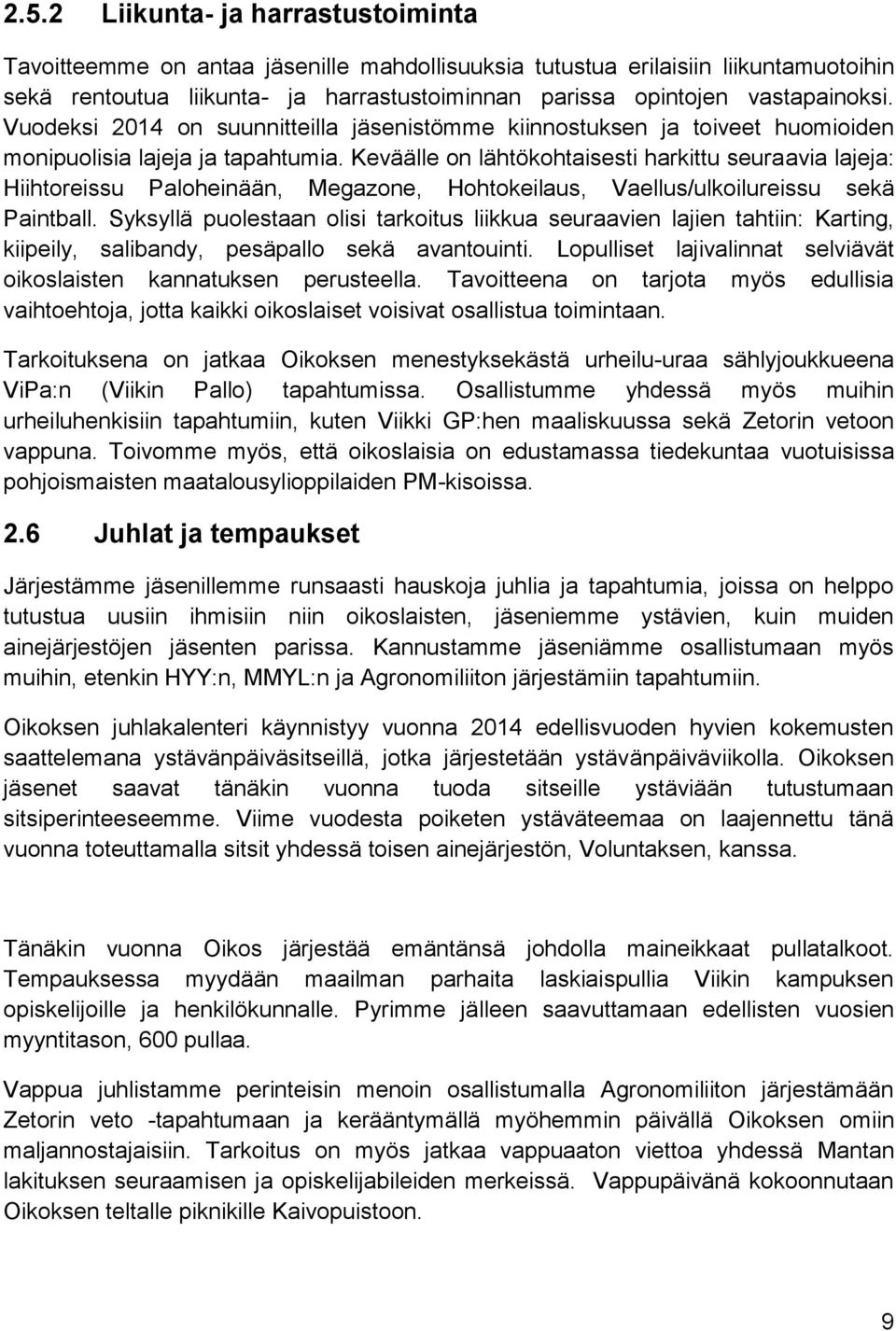 2.5.2 Liikunta- ja harrastustoiminta

Tavoitteemme on antaa jäsenille mahdollisuuksia tutustua erilaisiin liikuntamuotoihin sekä rentoutua liikunta- ja harrastustoiminnan parissa opintojen vastapainoksi. Vuodeksi 2014 on suunnitteilla jäsenistömme kiinnostuksen ja toiveet huomioiden monipuolisia lajeja ja tapahtumia. Keväälle on lähtökohtaisesti harkittu seuraavia lajeja: Hiihtoreissu Paloheinään, Megazone, Hohtokeilaus, Vaellus/ulkoilureissu sekä Paintball. Syksyllä puolestaan olisi tarkoitus liikkua seuraavien lajien tahtiin: Karting, kiipeily, salibandy, pesäpallo sekä avantouinti. Lopulliset lajivalinnat selviävät oikoslaisten kannatuksen perusteella. Tavoitteena on tarjota myös edullisia vaihtoehtoja, jotta kaikki oikoslaiset voisivat osallistua toimintaan.

Tarkoituksena on jatkaa Oikoksen menestyksekästä urheilu-uraa sählyjoukkueena ViPa:n (Viikin Pallo) tapahtumissa. Osallistumme yhdessä myös muihin urheiluhenkisiin tapahtumiin, kuten Viikki GP:hen maaliskuussa sekä Zetorin vetoon vappuna. Toivomme myös, että oikoslaisia on edustamassa tiedekuntaa vuotuisissa pohjoismaisten maatalousylioppilaiden PM-kisoissa.

2.6 Juhlat ja tempaukset

Järjestämme jäsenillemme runsaasti hauskoja juhlia ja tapahtumia, joissa on helppo tutustua uusiin ihmisiin niin oikoslaisten, jäseniemme ystävien, kuin muiden ainejärjestöjen jäsenten parissa. Kannustamme jäseniämme osallistumaan myös muihin, etenkin HYY:n, MMYL:n ja Agronomiliiton järjestämiin tapahtumiin.

Oikoksen juhlakalenteri käynnistyy vuonna 2014 edellisvuoden hyvien kokemusten saattelemana ystävänpäiväsitseillä, jotka järjestetään ystävänpäiväviikolla. Oikoksen jäsenet saavat tänäkin vuonna tuoda sitseille ystäviään tutustumaan sitsiperinteeseemme. Viime vuodesta poiketen ystäväteemaa on laajennettu tänä vuonna toteuttamalla sitsit yhdessä toisen ainejärjestön, Voluntaksen, kanssa.

Tänäkin vuonna Oikos järjestää emäntänsä johdolla maineikkaat pullatalkoot. Tempauksessa myydään maailman parhaita laskiaispullia Viikin kampuksen opiskelijoille ja henkilökunnalle. Pyrimme jälleen saavuttamaan edellisten vuosien myyntitason, 600 pullaa.

Vappua juhlistamme perinteisin menoin osallistumalla Agronomiliiton järjestämään Zetorin veto -tapahtumaan ja kerääntymällä myöhemmin päivällä Oikoksen omiin maljannostajaisiin. Tarkoitus on myös jatkaa vappuaaton viettoa yhdessä Mantan lakituksen seuraamisen ja opiskelijabileiden merkeissä. Vappupäivänä kokoonnutaan Oikoksen teltalle piknikille Kaivopuistoon.

9